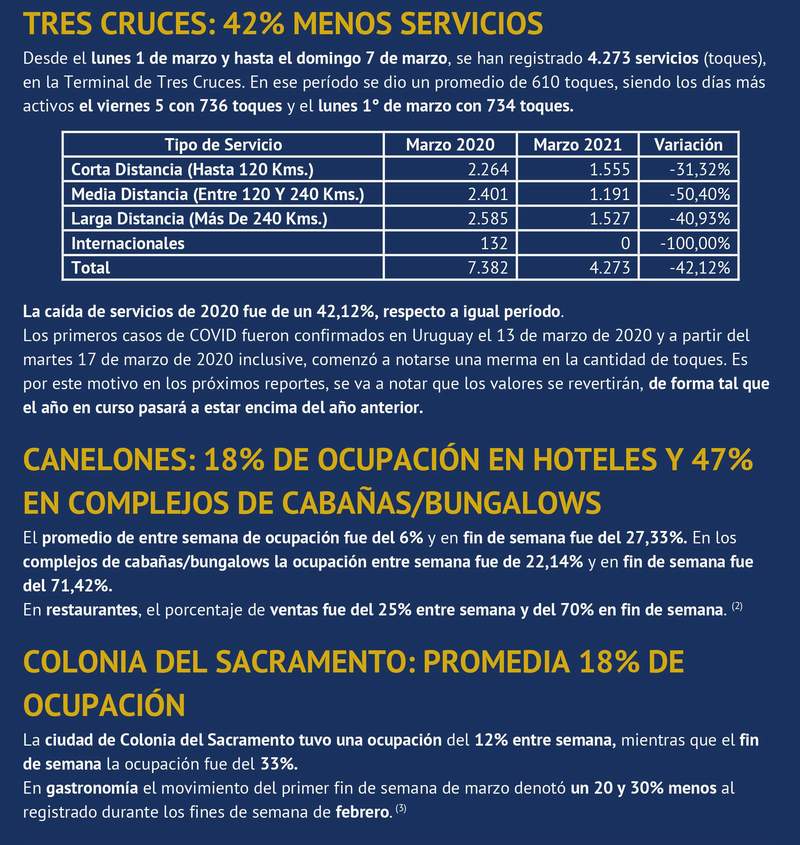 TRES CRUCES: 42% MENOS SERVICIOS

Desde el lunes 1 de marzo y hasta el domingo 7 de marzo, se han registrado 4.273 servicios (toques), en la Terminal de Tres Cruces. En ese período se dio un promedio de 610 toques, siendo los días más activos el viernes 5 con 736 toques y el lunes 1° de marzo con 734 toques.

| Tipo de Servicio | Marzo 2020 | Marzo 2021 | Variación |
|---|---|---|---|
| Corta Distancia (Hasta 120 Kms.) | 2.264 | 1.555 | -31,32% |
| Media Distancia (Entre 120 Y 240 Kms.) | 2.401 | 1.191 | -50,40% |
| Larga Distancia (Más De 240 Kms.) | 2.585 | 1.527 | -40,93% |
| Internacionales | 132 | 0 | -100,00% |
| Total | 7.382 | 4.273 | -42,12% |

La caída de servicios de 2020 fue de un 42,12%, respecto a igual período.
Los primeros casos de COVID fueron confirmados en Uruguay el 13 de marzo de 2020 y a partir del martes 17 de marzo de 2020 inclusive, comenzó a notarse una merma en la cantidad de toques. Es por este motivo en los próximos reportes, se va a notar que los valores se revertirán, de forma tal que el año en curso pasará a estar encima del año anterior.

CANELONES: 18% DE OCUPACIÓN EN HOTELES Y 47% EN COMPLEJOS DE CABAÑAS/BUNGALOWS

El promedio de entre semana de ocupación fue del 6% y en fin de semana fue del 27,33%. En los complejos de cabañas/bungalows la ocupación entre semana fue de 22,14% y en fin de semana fue del 71,42%.
En restaurantes, el porcentaje de ventas fue del 25% entre semana y del 70% en fin de semana. $^{(2)}$

COLONIA DEL SACRAMENTO: PROMEDIA 18% DE OCUPACIÓN

La ciudad de Colonia del Sacramento tuvo una ocupación del 12% entre semana, mientras que el fin de semana la ocupación fue del 33%.
En gastronomía el movimiento del primer fin de semana de marzo denotó un 20 y 30% menos al registrado durante los fines de semana de febrero. $^{(3)}$